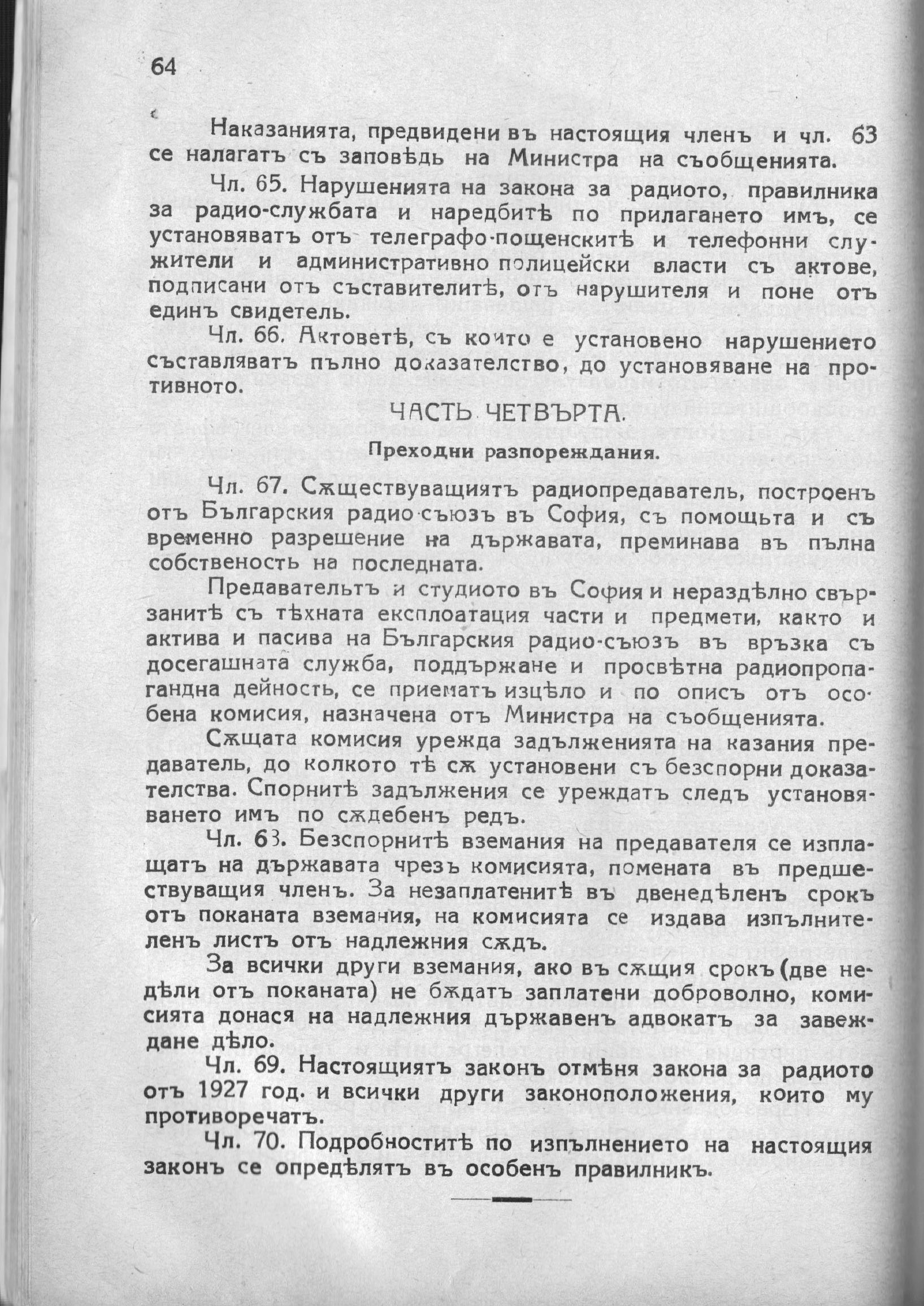 64

Наказанията, предвидени въ настоящия членъ и чл. 63 се налагатъ съ заповѣдь на Министра на съобщенията.

Чл. 65. Нарушенията на закона за радиото, правилника за радио-службата и наредбитѣ по прилагането имъ, се установяватъ отъ телеграфо-пощенскитѣ и телефонни служители и административно полицейски власти съ актове, подписани отъ съставителитѣ, отъ нарушителя и поне отъ единъ свидетель.

Чл. 66. Актоветѣ, съ които е установено нарушението съставляватъ пълно доказателство, до установяване на противното.

ЧАСТЬ ЧЕТВЪРТА.

Преходни разпореждания.

Чл. 67. Сѫществуващиятъ радиопредаватель, построенъ отъ Българския радио-съюзъ въ София, съ помощьта и съ временно разрешение на държавата, преминава въ пълна собственость на последната.

Предавательтъ и студиото въ София и нераздѣлно свързанитѣ съ тѣхната експлоатация части и предмети, както и актива и пасива на Българския радио-съюзъ въ връзка съ досегашната служба, поддържане и просвѣтна радиопропагандна дейность, се приематъ изцѣло и по описъ отъ особена комисия, назначена отъ Министра на съобщенията.

Сѫщата комисия урежда задълженията на казания предаватель, до колкото тѣ сѫ установени съ безспорни доказателства. Спорнитѣ задължения се уреждатъ следъ установяването имъ по сѫдебенъ редъ.

Чл. 63. Безспорнитѣ вземания на предавателя се изплащатъ на държавата чрезъ комисията, помената въ предшествуващия членъ. За незаплатенитѣ въ двенедѣленъ срокъ отъ поканата вземания, на комисията се издава изпълнителенъ листъ отъ надлежния сѫдъ.

За всички други вземания, ако въ сѫщия срокъ (две недѣли отъ поканата) не бѫдатъ заплатени доброволно, комисията донася на надлежния държавенъ адвокатъ за завеждане дѣло.

Чл. 69. Настоящиятъ законъ отмѣня закона за радиото отъ 1927 год. и всички други законоположения, които му противоречатъ.

Чл. 70. Подробноститѣ по изпълнението на настоящия законъ се опредѣлятъ въ особенъ правилникъ.